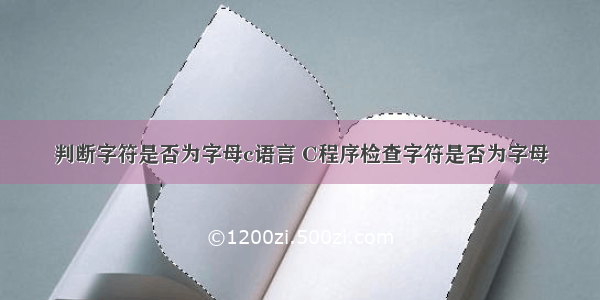 判断字符是否为字母c语言 C程序检查字符是否为字母

©1200zi.500zi.com